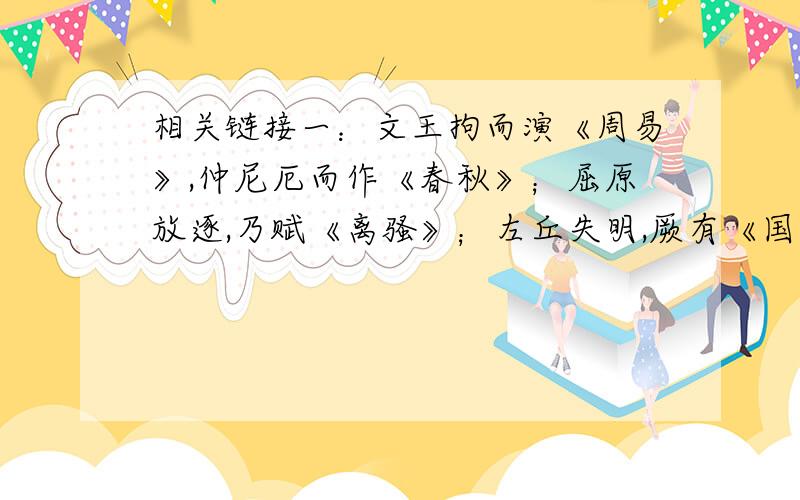 相关链接一：文王拘而演《周易》,仲尼厄而作《春秋》；屈原放逐,乃赋《离骚》；左丘失明,厥有《国